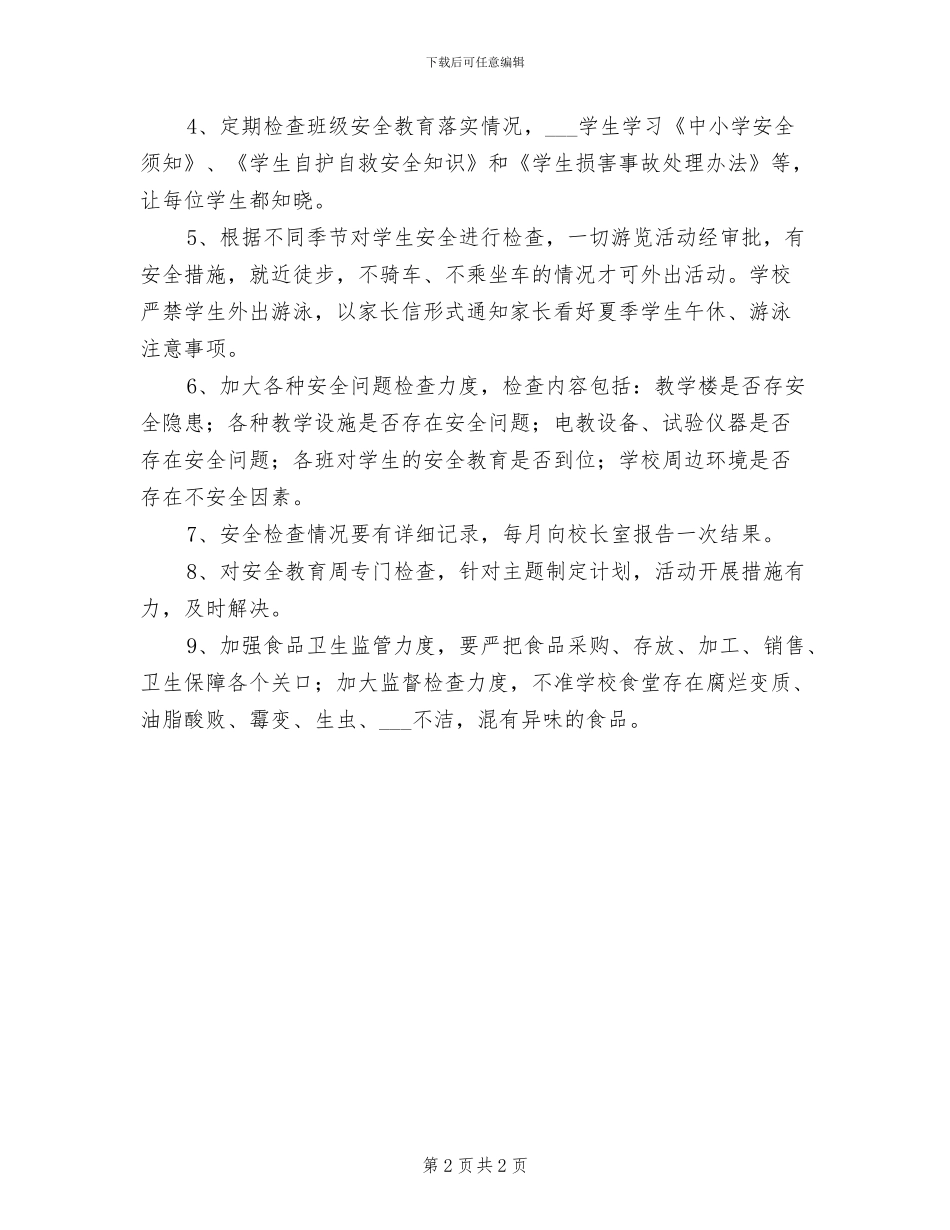 下载后可任意编辑

4、定期检查班级安全教育落实情况，___学生学习《中小学安全须知》、《学生自护自救安全知识》和《学生损害事故处理办法》等，让每位学生都知晓。

5、根据不同季节对学生安全进行检查，一切游览活动经审批，有安全措施，就近徒步，不骑车、不乘坐车的情况才可外出活动。学校严禁学生外出游泳，以家长信形式通知家长看好夏季学生午休、游泳注意事项。

6、加大各种安全问题检查力度，检查内容包括：教学楼是否存安全隐患；各种教学设施是否存在安全问题；电教设备、试验仪器是否存在安全问题；各班对学生的安全教育是否到位；学校周边环境是否存在不安全因素。

7、安全检查情况要有详细记录，每月向校长室报告一次结果。

8、对安全教育周专门检查，针对主题制定计划，活动开展措施有力，及时解决。

9、加强食品卫生监管力度，要严把食品采购、存放、加工、销售、卫生保障各个关口；加大监督检查力度，不准学校食堂存在腐烂变质、油脂酸败、霉变、生虫、___不洁，混有异味的食品。

第 2 页 共 2 页